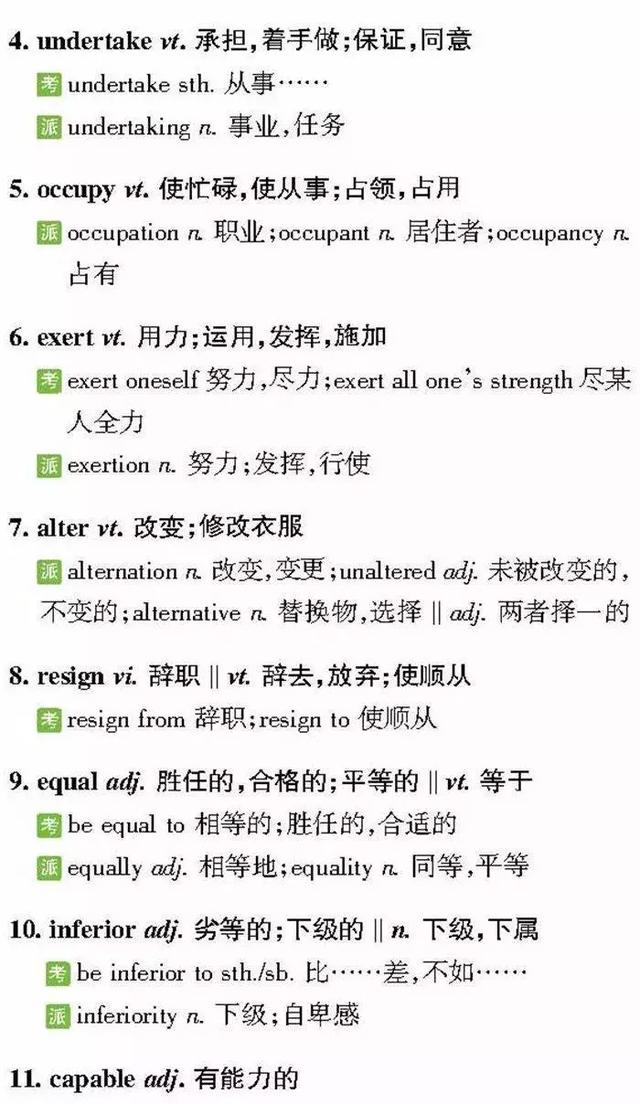 4. undertake vt. 承担,着手做;保证,同意

考 undertake sth. 从事……

派 undertaking n. 事业,任务

5. occupy vt. 使忙碌,使从事;占领,占用

派 occupation n. 职业;occupant n. 居住者;occupancy n. 占有

6. exert vt. 用力;运用,发挥,施加

考 exert oneself 努力,尽力;exert all one's strength 尽某人全力

派 exertion n. 努力;发挥,行使

7. alter vt. 改变;修改衣服

派 alternation n. 改变,变更;unaltered adj. 未被改变的,不变的;alternative n. 替换物,选择 || adj. 两者择一的

8. resign vi. 辞职 || vt. 辞去,放弃;使顺从

考 resign from 辞职;resign to 使顺从

9. equal adj. 胜任的,合格的;平等的 || vt. 等于

考 be equal to 相等的;胜任的,合适的

派 equally adj. 相等地;equality n. 同等,平等

10. inferior adj. 劣等的;下级的 || n. 下级,下属

考 be inferior to sth./sb. 比……差,不如……

派 inferiority n. 下级;自卑感

11. capable adj. 有能力的